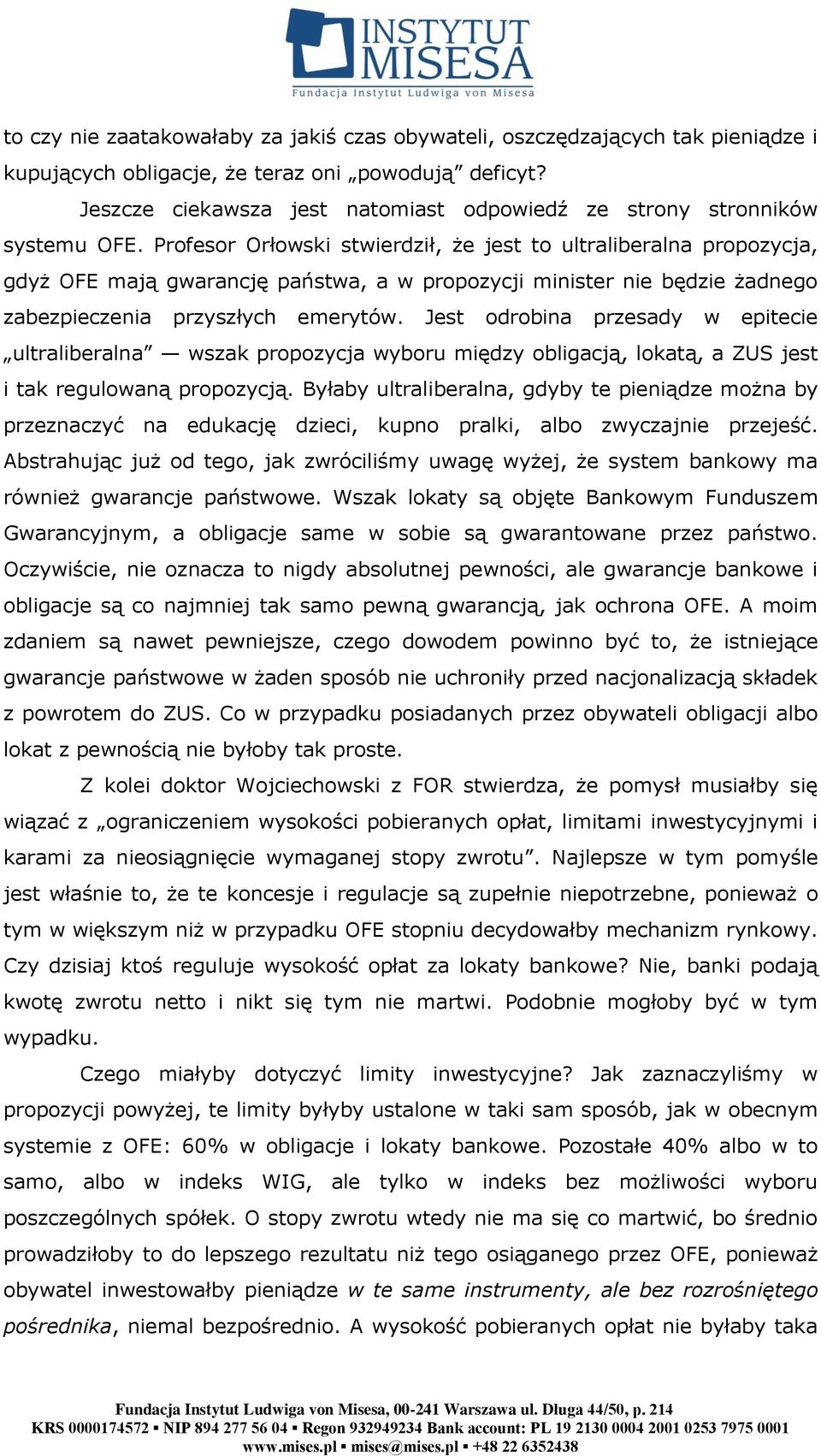 INSTYTUT MISESA
Fundacja Instytut Ludwiga von Misesa

to czy nie zaatakowałaby za jakiś czas obywateli, oszczędzających tak pieniądze i kupujących obligacje, że teraz oni „powodują” deficyt?

Jeszcze ciekawsza jest natomiast odpowiedź ze strony stronników systemu OFE. Profesor Orłowski stwierdził, że jest to ultraliberalna propozycja, gdyż OFE mają gwarancję państwa, a w propozycji minister nie będzie żadnego zabezpieczenia przyszłych emerytów. Jest odrobina przesady w epitecie „ultraliberalna” — wszak propozycja wyboru między obligacją, lokatą, a ZUS jest i tak regulowaną propozycją. Byłaby ultraliberalna, gdyby te pieniądze można by przeznaczyć na edukację dzieci, kupno pralki, albo zwyczajnie przejeść. Abstrahując już od tego, jak zwróciliśmy uwagę wyżej, że system bankowy ma również gwarancje państwowe. Wszak lokaty są objęte Bankowym Funduszem Gwarancyjnym, a obligacje same w sobie są gwarantowane przez państwo. Oczywiście, nie oznacza to nigdy absolutnej pewności, ale gwarancje bankowe i obligacje są co najmniej tak samo pewną gwarancją, jak ochrona OFE. A moim zdaniem są nawet pewniejsze, czego dowodem powinno być to, że istniejące gwarancje państwowe w żaden sposób nie uchroniły przed nacjonalizacją składek z powrotem do ZUS. Co w przypadku posiadanych przez obywateli obligacji albo lokat z pewnością nie byłoby tak proste.

Z kolei doktor Wojciechowski z FOR stwierdza, że pomysł musiałby się wiązać z „ograniczeniem wysokości pobieranych opłat, limitami inwestycyjnymi i karami za nieosiągnięcie wymaganej stopy zwrotu”. Najlepsze w tym pomyśle jest właśnie to, że te koncesje i regulacje są zupełnie niepotrzebne, ponieważ o tym w większym niż w przypadku OFE stopniu decydowałby mechanizm rynkowy. Czy dzisiaj ktoś reguluje wysokość opłat za lokaty bankowe? Nie, banki podają kwotę zwrotu netto i nikt się tym nie martwi. Podobnie mogłoby być w tym wypadku.

Czego miałyby dotyczyć limity inwestycyjne? Jak zaznaczyliśmy w propozycji powyżej, te limity byłyby ustalone w taki sam sposób, jak w obecnym systemie z OFE: 60% w obligacje i lokaty bankowe. Pozostałe 40% albo w to samo, albo w indeks WIG, ale tylko w indeks bez możliwości wyboru poszczególnych spółek. O stopy zwrotu wtedy nie ma się co martwić, bo średnio prowadziłoby to do lepszego rezultatu niż tego osiąganego przez OFE, ponieważ obywatel inwestowałby pieniądze w te same instrumenty, ale bez rozrośniętego pośrednika, niemal bezpośrednio. A wysokość pobieranych opłat nie byłaby taka

Fundacja Instytut Ludwiga von Misesa, 00-241 Warszawa ul. Długa 44/50, p. 214
KRS 0000174572 ▪ NIP 894 277 56 04 ▪ Regon 932949234 Bank account: PL 19 2130 0004 2001 0253 7975 0001
www.mises.pl ▪ mises@mises.pl ▪ +48 22 6352438